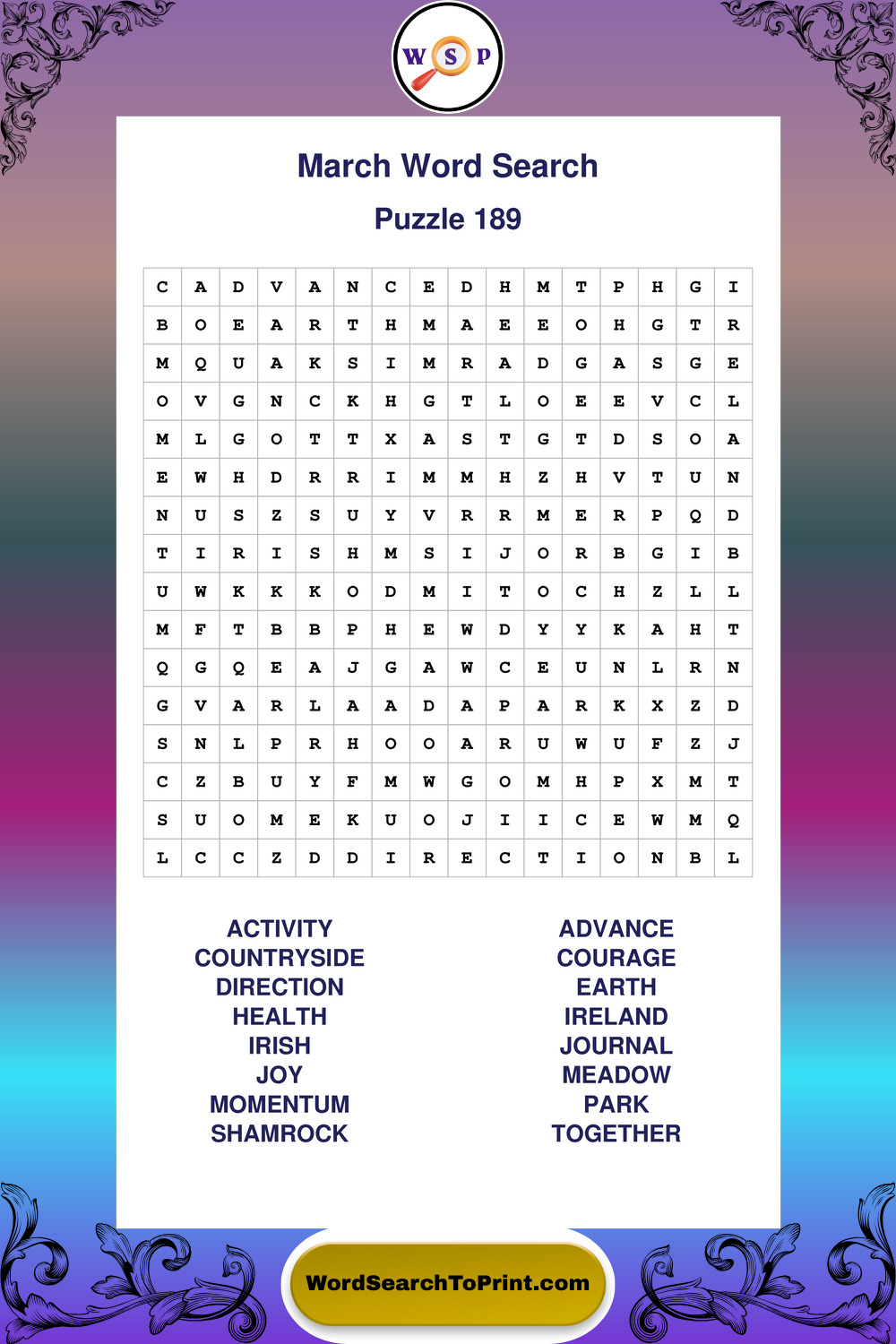 W S P

March Word Search

Puzzle 189

| C | A | D | V | A | N | C | E | D | H | M | T | P | H | G | I |
|---|---|---|---|---|---|---|---|---|---|---|---|---|---|---|---|
| B | O | E | A | R | T | H | M | A | E | E | O | H | G | T | R |
| M | Q | U | A | K | S | I | M | R | A | D | G | A | S | G | E |
| O | V | G | N | C | K | H | G | T | L | O | E | E | V | C | L |
| M | L | G | O | T | T | X | A | S | T | G | T | D | S | O | A |
| E | W | H | D | R | R | I | M | M | H | Z | H | V | T | U | N |
| N | U | S | Z | S | U | Y | V | R | R | M | E | R | P | Q | D |
| T | I | R | I | S | H | M | S | I | J | O | R | B | G | I | B |
| U | W | K | K | K | O | D | M | I | T | O | C | H | Z | L | L |
| M | F | T | B | B | P | H | E | W | D | Y | Y | K | A | H | T |
| Q | G | Q | E | A | J | G | A | W | C | E | U | N | L | R | N |
| G | V | A | R | L | A | A | D | A | P | A | R | K | X | Z | D |
| S | N | L | P | R | H | O | O | A | R | U | W | U | F | Z | J |
| C | Z | B | U | Y | F | M | W | G | O | M | H | P | X | M | T |
| S | U | O | M | E | K | U | O | J | I | I | C | E | W | M | Q |
| L | C | C | Z | D | D | I | R | E | C | T | I | O | N | B | L |

ACTIVITY
COUNTRYSIDE
DIRECTION
HEALTH
IRISH
JOY
MOMENTUM
SHAMROCK

ADVANCE
COURAGE
EARTH
IRELAND
JOURNAL
MEADOW
PARK
TOGETHER

WordSearchToPrint.com